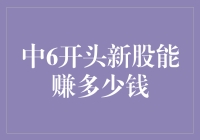 中6开头新股能赚多少钱